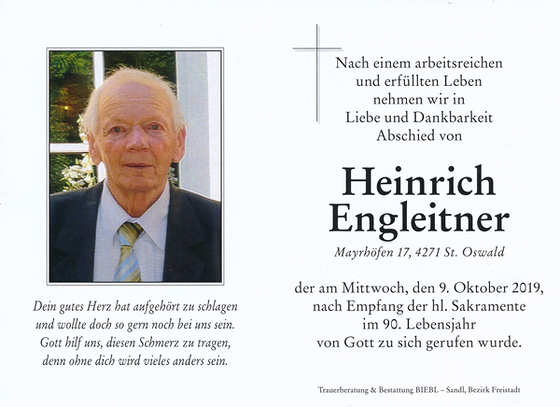 Dein gutes Herz hat aufgehört zu schlagen
und wollte doch so gern noch bei uns sein.
Gott hilf uns, diesen Schmerz zu tragen,
denn ohne dich wird vieles anders sein.

Nach einem arbeitsreichen
und erfüllten Leben
nehmen wir in
Liebe und Dankbarkeit
Abschied von

Heinrich
Engleitner

Mayrhöfen 17, 4271 St. Oswald

der am Mittwoch, den 9. Oktober 2019,
nach Empfang der hl. Sakramente
im 90. Lebensjahr
von Gott zu sich gerufen wurde.

Trauerberatung & Bestattung BIEBL – Sandl, Bezirk Freistadt